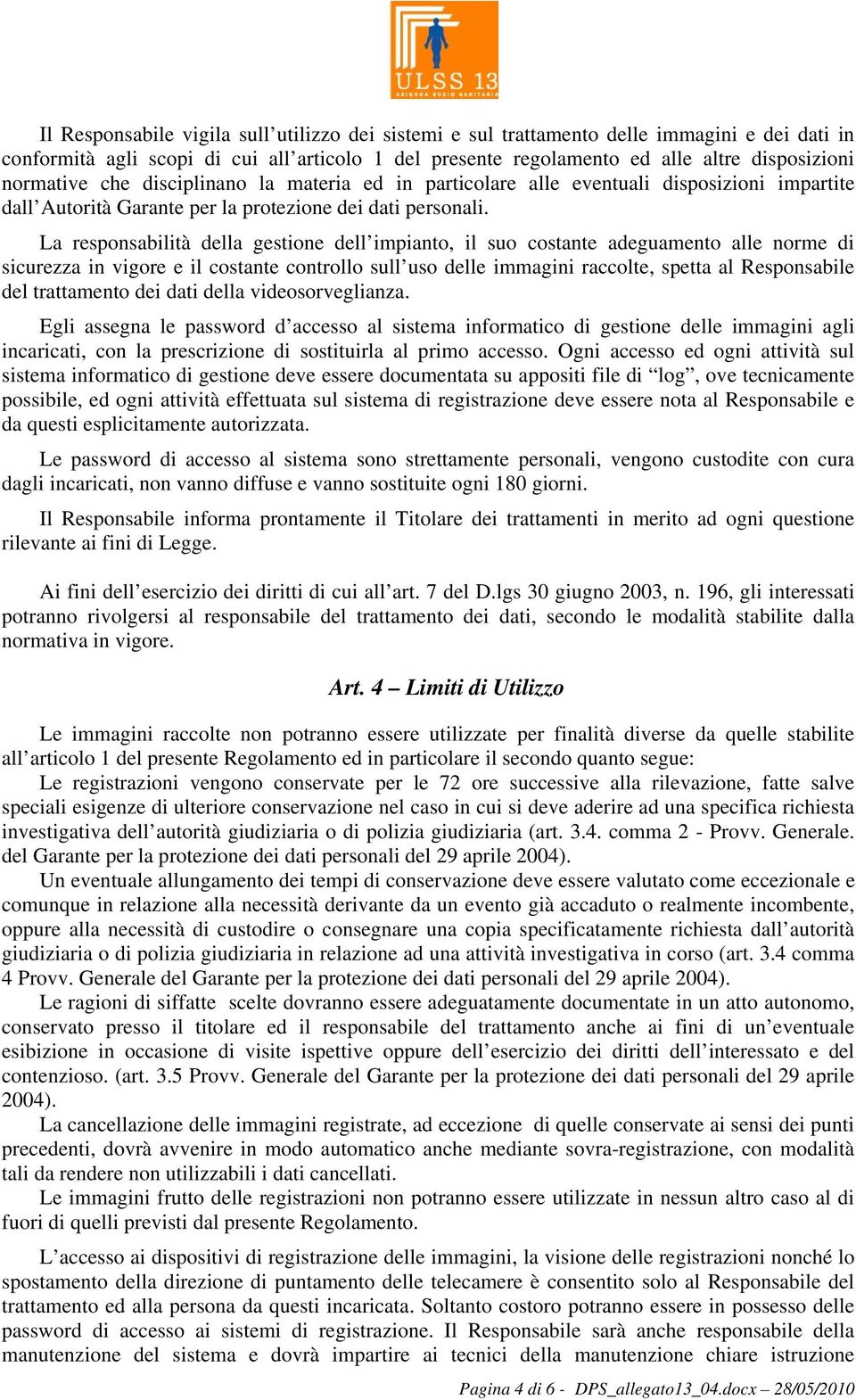 ULSS 13
AZIENDA SOCIO SANITARIA

Il Responsabile vigila sull'utilizzo dei sistemi e sul trattamento delle immagini e dei dati in conformità agli scopi di cui all'articolo 1 del presente regolamento ed alle altre disposizioni normative che disciplinano la materia ed in particolare alle eventuali disposizioni impartite dall'Autorità Garante per la protezione dei dati personali.

La responsabilità della gestione dell'impianto, il suo costante adeguamento alle norme di sicurezza in vigore e il costante controllo sull'uso delle immagini raccolte, spetta al Responsabile del trattamento dei dati della videosorveglianza.

Egli assegna le password d'accesso al sistema informatico di gestione delle immagini agli incaricati, con la prescrizione di sostituirla al primo accesso. Ogni accesso ed ogni attività sul sistema informatico di gestione deve essere documentata su appositi file di "log", ove tecnicamente possibile, ed ogni attività effettuata sul sistema di registrazione deve essere nota al Responsabile e da questi esplicitamente autorizzata.

Le password di accesso al sistema sono strettamente personali, vengono custodite con cura dagli incaricati, non vanno diffuse e vanno sostituite ogni 180 giorni.

Il Responsabile informa prontamente il Titolare dei trattamenti in merito ad ogni questione rilevante ai fini di Legge.

Ai fini dell'esercizio dei diritti di cui all'art. 7 del D.lgs 30 giugno 2003, n. 196, gli interessati potranno rivolgersi al responsabile del trattamento dei dati, secondo le modalità stabilite dalla normativa in vigore.

Art. 4 – Limiti di Utilizzo

Le immagini raccolte non potranno essere utilizzate per finalità diverse da quelle stabilite all'articolo 1 del presente Regolamento ed in particolare il secondo quanto segue:
Le registrazioni vengono conservate per le 72 ore successive alla rilevazione, fatte salve speciali esigenze di ulteriore conservazione nel caso in cui si deve aderire ad una specifica richiesta investigativa dell'autorità giudiziaria o di polizia giudiziaria (art. 3.4. comma 2 - Provv. Generale. del Garante per la protezione dei dati personali del 29 aprile 2004).
Un eventuale allungamento dei tempi di conservazione deve essere valutato come eccezionale e comunque in relazione alla necessità derivante da un evento già accaduto o realmente incombente, oppure alla necessità di custodire o consegnare una copia specificatamente richiesta dall'autorità giudiziaria o di polizia giudiziaria in relazione ad una attività investigativa in corso (art. 3.4 comma 4 Provv. Generale del Garante per la protezione dei dati personali del 29 aprile 2004).
Le ragioni di siffatte scelte dovranno essere adeguatamente documentate in un atto autonomo, conservato presso il titolare ed il responsabile del trattamento anche ai fini di un'eventuale esibizione in occasione di visite ispettive oppure dell'esercizio dei diritti dell'interessato e del contenzioso. (art. 3.5 Provv. Generale del Garante per la protezione dei dati personali del 29 aprile 2004).
La cancellazione delle immagini registrate, ad eccezione di quelle conservate ai sensi dei punti precedenti, dovrà avvenire in modo automatico anche mediante sovra-registrazione, con modalità tali da rendere non utilizzabili i dati cancellati.
Le immagini frutto delle registrazioni non potranno essere utilizzate in nessun altro caso al di fuori di quelli previsti dal presente Regolamento.

L'accesso ai dispositivi di registrazione delle immagini, la visione delle registrazioni nonché lo spostamento della direzione di puntamento delle telecamere è consentito solo al Responsabile del trattamento ed alla persona da questi incaricata. Soltanto costoro potranno essere in possesso delle password di accesso ai sistemi di registrazione. Il Responsabile sarà anche responsabile della manutenzione del sistema e dovrà impartire ai tecnici della manutenzione chiare istruzione

Pagina 4 di 6 - DPS_allegato13_04.docx – 28/05/2010